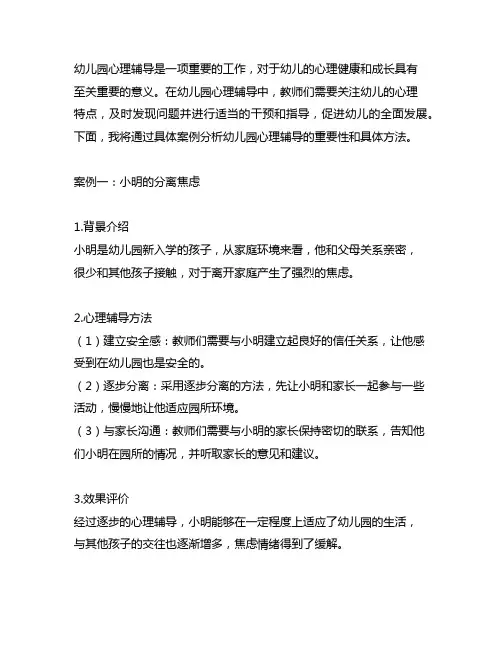 幼儿园心理辅导是一项重要的工作，对于幼儿的心理健康和成长具有至关重要的意义。在幼儿园心理辅导中，教师们需要关注幼儿的心理特点，及时发现问题并进行适当的干预和指导，促进幼儿的全面发展。下面，我将通过具体案例分析幼儿园心理辅导的重要性和具体方法。

案例一：小明的分离焦虑

1.背景介绍
小明是幼儿园新入学的孩子，从家庭环境来看，他和父母关系亲密，很少和其他孩子接触，对于离开家庭产生了强烈的焦虑。

2.心理辅导方法
（1）建立安全感：教师们需要与小明建立起良好的信任关系，让他感受到在幼儿园也是安全的。
（2）逐步分离：采用逐步分离的方法，先让小明和家长一起参与一些活动，慢慢地让他适应园所环境。
（3）与家长沟通：教师们需要与小明的家长保持密切的联系，告知他们小明在园所的情况，并听取家长的意见和建议。

3.效果评价
经过逐步的心理辅导，小明能够在一定程度上适应了幼儿园的生活，与其他孩子的交往也逐渐增多，焦虑情绪得到了缓解。